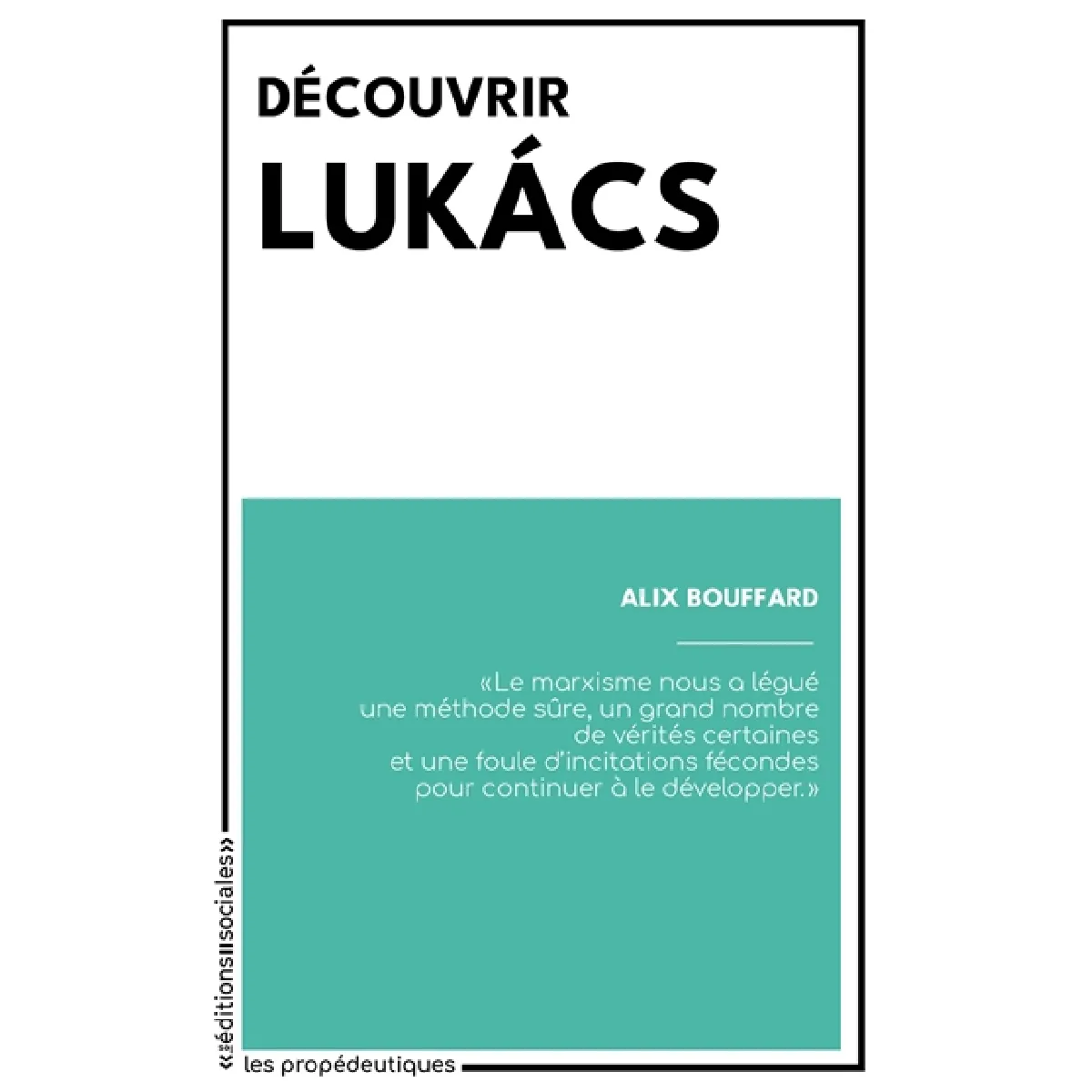 DÉCOUVRIR
LUKÁCS

ALIX BOUFFARD

«Le marxisme nous a légué une méthode sûre, un grand nombre de vérités certaines et une foule d'incitations fécondes pour continuer à le développer.»

«éditions sociales»

les propédeutiques